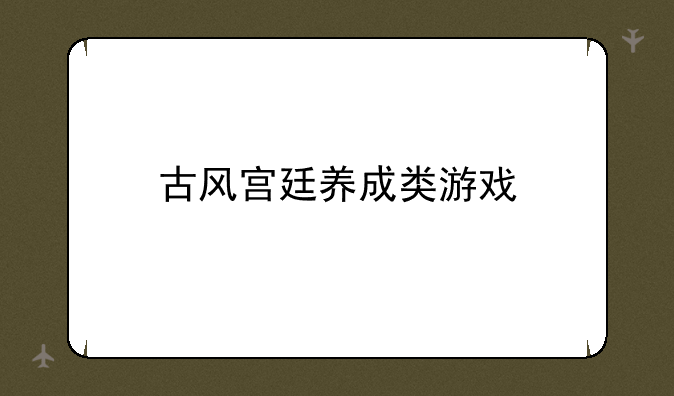 古风宫廷养成类游戏